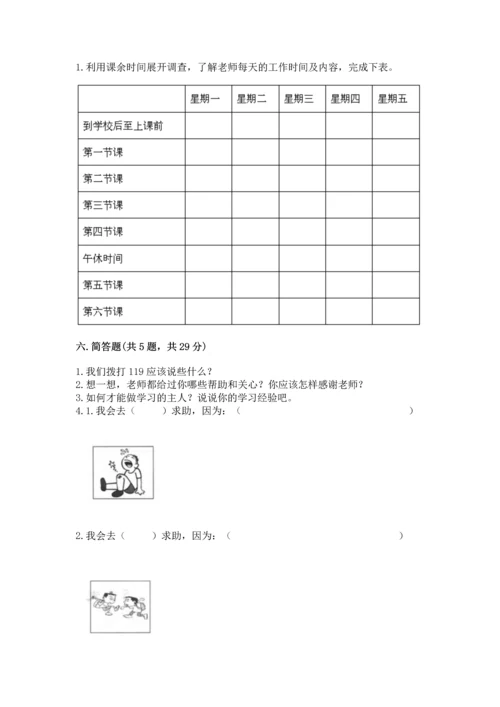 1. 利用课余时间展开调查，了解老师每天的工作时间及内容，完成下表。

| | 星期一 | 星期二 | 星期三 | 星期四 | 星期五 |
|---|---|---|---|---|---|
| 到学校后至上课前 | | | | | |
| 第一节课 | | | | | |
| 第二节课 | | | | | |
| 第三节课 | | | | | |
| 第四节课 | | | | | |
| 午休时间 | | | | | |
| 第五节课 | | | | | |
| 第六节课 | | | | | |

六. 简答题(共 5 题，共 29 分)

1. 我们拨打 119 应该说些什么？
2. 想一想，老师都给过你哪些帮助和关心？你应该怎样感谢老师？
3. 如何才能做学习的主人？说说你的学习经验吧。
4. 1. 我会去（　　）求助，因为：（　　　　　　　　　　　　　　　　）

2. 我会去（　　）求助，因为：（　　　　　　　　　　　　　　　　）